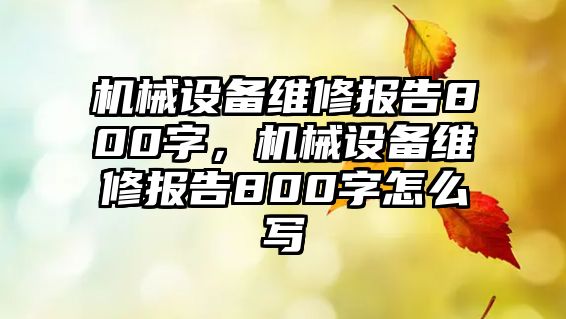 机械设备维修报告800字，机械设备维修报告800字怎么写